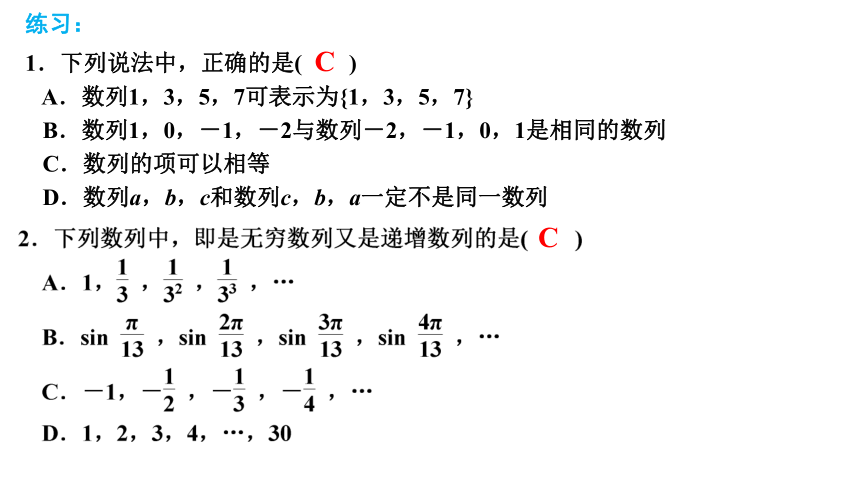 练习：

1．下列说法中，正确的是( C )

A．数列1，3，5，7可表示为{1，3，5，7}

B．数列1，0，－1，－2与数列－2，－1，0，1是相同的数列

C．数列的项可以相等

D．数列$a$，$b$，$c$和数列$c$，$b$，$a$一定不是同一数列

2．下列数列中，即是无穷数列又是递增数列的是( C )

A．1，$\frac{1}{3}$，$\frac{1}{3^2}$，$\frac{1}{3^3}$，…

B．$\sin\frac{\pi}{13}$，$\sin\frac{2\pi}{13}$，$\sin\frac{3\pi}{13}$，$\sin\frac{4\pi}{13}$，…

C．－1，$-\frac{1}{2}$，$-\frac{1}{3}$，$-\frac{1}{4}$，…

D．1，2，3，4，…，30